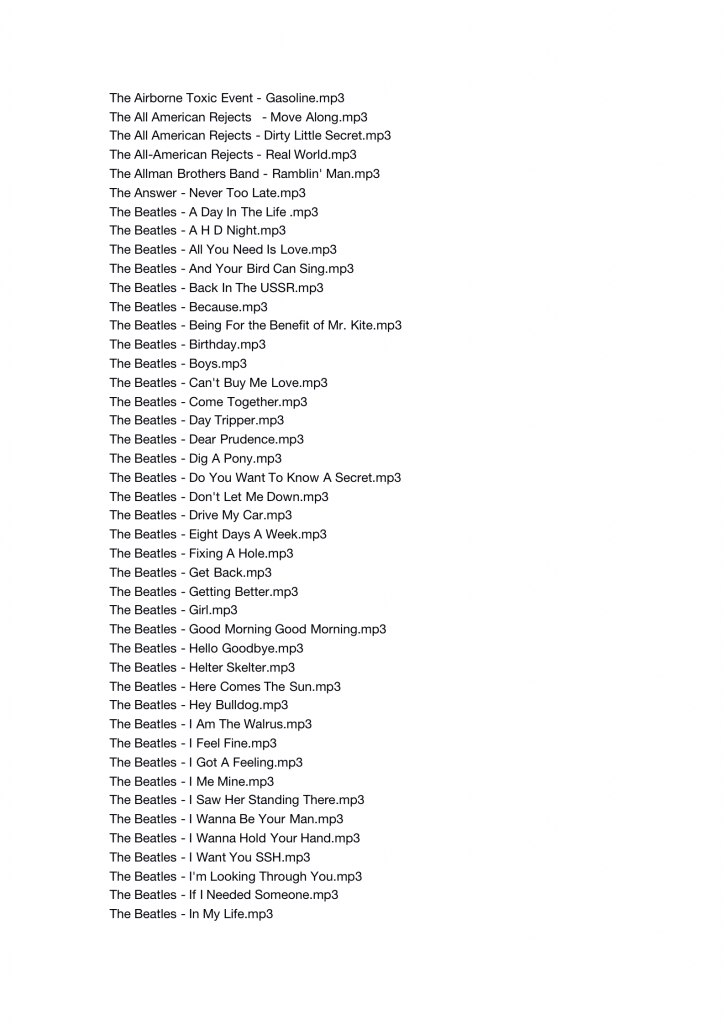 The Airborne Toxic Event - Gasoline.mp3
The All American Rejects - Move Along.mp3
The All American Rejects - Dirty Little Secret.mp3
The All-American Rejects - Real World.mp3
The Allman Brothers Band - Ramblin' Man.mp3
The Answer - Never Too Late.mp3
The Beatles - A Day In The Life .mp3
The Beatles - A H D Night.mp3
The Beatles - All You Need Is Love.mp3
The Beatles - And Your Bird Can Sing.mp3
The Beatles - Back In The USSR.mp3
The Beatles - Because.mp3
The Beatles - Being For the Benefit of Mr. Kite.mp3
The Beatles - Birthday.mp3
The Beatles - Boys.mp3
The Beatles - Can't Buy Me Love.mp3
The Beatles - Come Together.mp3
The Beatles - Day Tripper.mp3
The Beatles - Dear Prudence.mp3
The Beatles - Dig A Pony.mp3
The Beatles - Do You Want To Know A Secret.mp3
The Beatles - Don't Let Me Down.mp3
The Beatles - Drive My Car.mp3
The Beatles - Eight Days A Week.mp3
The Beatles - Fixing A Hole.mp3
The Beatles - Get Back.mp3
The Beatles - Getting Better.mp3
The Beatles - Girl.mp3
The Beatles - Good Morning Good Morning.mp3
The Beatles - Hello Goodbye.mp3
The Beatles - Helter Skelter.mp3
The Beatles - Here Comes The Sun.mp3
The Beatles - Hey Bulldog.mp3
The Beatles - I Am The Walrus.mp3
The Beatles - I Feel Fine.mp3
The Beatles - I Got A Feeling.mp3
The Beatles - I Me Mine.mp3
The Beatles - I Saw Her Standing There.mp3
The Beatles - I Wanna Be Your Man.mp3
The Beatles - I Wanna Hold Your Hand.mp3
The Beatles - I Want You SSH.mp3
The Beatles - I'm Looking Through You.mp3
The Beatles - If I Needed Someone.mp3
The Beatles - In My Life.mp3